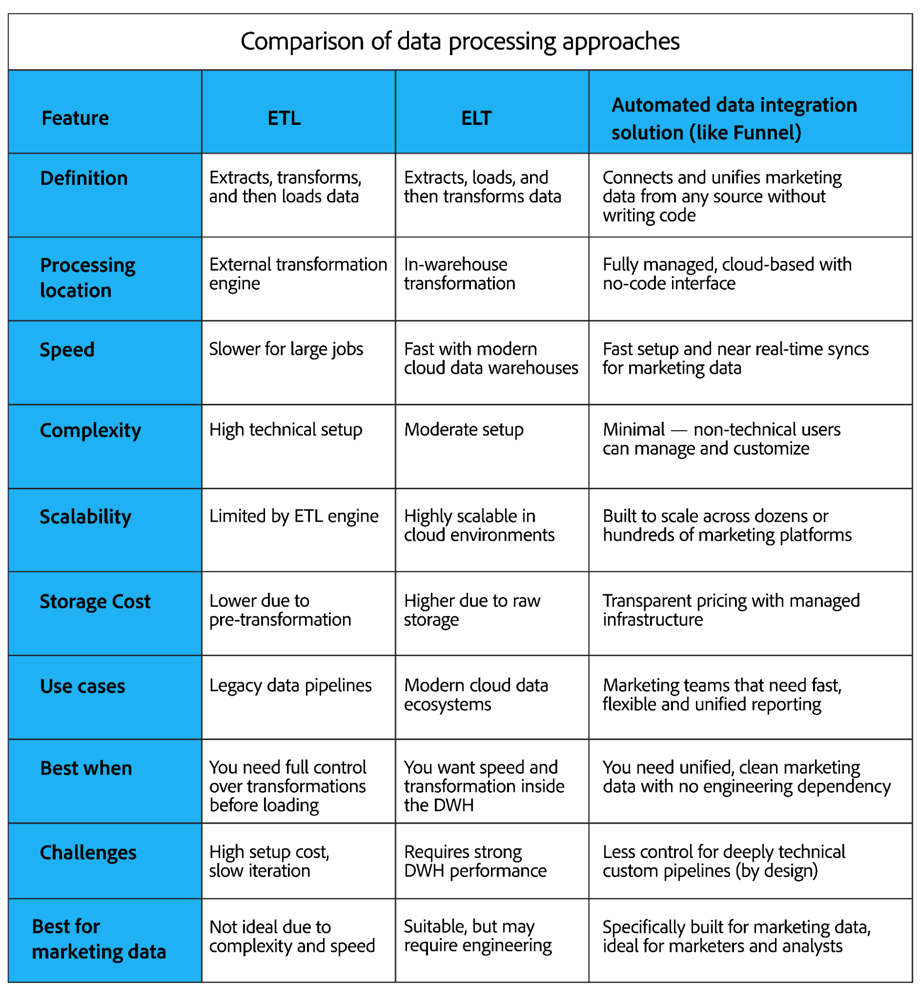 Comparison of data processing approaches

| Feature | ETL | ELT | Automated data integration solution (like Funnel) |
|---|---|---|---|
| Definition | Extracts, transforms, and then loads data | Extracts, loads, and then transforms data | Connects and unifies marketing data from any source without writing code |
| Processing location | External transformation engine | In-warehouse transformation | Fully managed, cloud-based with no-code interface |
| Speed | Slower for large jobs | Fast with modern cloud data warehouses | Fast setup and near real-time syncs for marketing data |
| Complexity | High technical setup | Moderate setup | Minimal — non-technical users can manage and customize |
| Scalability | Limited by ETL engine | Highly scalable in cloud environments | Built to scale across dozens or hundreds of marketing platforms |
| Storage Cost | Lower due to pre-transformation | Higher due to raw storage | Transparent pricing with managed infrastructure |
| Use cases | Legacy data pipelines | Modern cloud data ecosystems | Marketing teams that need fast, flexible and unified reporting |
| Best when | You need full control over transformations before loading | You want speed and transformation inside the DWH | You need unified, clean marketing data with no engineering dependency |
| Challenges | High setup cost, slow iteration | Requires strong DWH performance | Less control for deeply technical custom pipelines (by design) |
| Best for marketing data | Not ideal due to complexity and speed | Suitable, but may require engineering | Specifically built for marketing data, ideal for marketers and analysts |